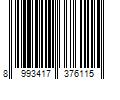 8 993417 376115